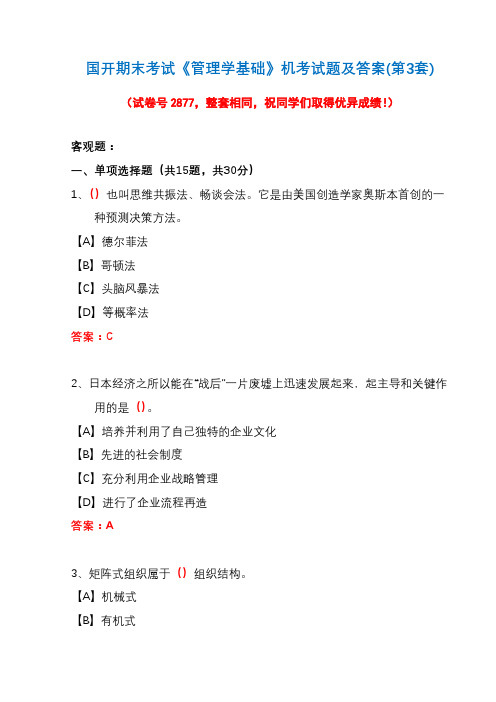 国开期末考试《管理学基础》机考试题及答案(第3套)

(试卷号 2877，整套相同，祝同学们取得优异成绩！)

客观题：

一、单项选择题（共15题，共30分）

1、() 也叫思维共振法、畅谈会法。它是由美国创造学家奥斯本首创的一种预测决策方法。

【A】德尔菲法

【B】哥顿法

【C】头脑风暴法

【D】等概率法

答案：C

2、日本经济之所以能在“战后”一片废墟上迅速发展起来，起主导和关键作用的是 ()。

【A】培养并利用了自己独特的企业文化

【B】先进的社会制度

【C】充分利用企业战略管理

【D】进行了企业流程再造

答案：A

3、矩阵式组织属于 () 组织结构。

【A】机械式

【B】有机式